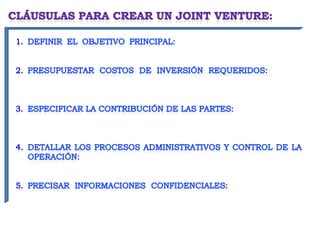 CLÁUSULAS PARA CREAR UN JOINT VENTURE:

1. DEFINIR EL OBJETIVO PRINCIPAL:

2. PRESUPUESTAR COSTOS DE INVERSIÓN REQUERIDOS:

3. ESPECIFICAR LA CONTRIBUCIÓN DE LAS PARTES:

4. DETALLAR LOS PROCESOS ADMINISTRATIVOS Y CONTROL DE LA OPERACIÓN:

5. PRECISAR INFORMACIONES CONFIDENCIALES: